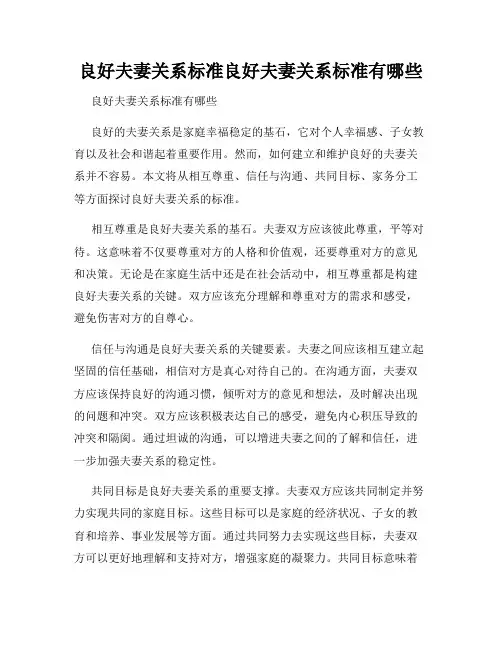 良好夫妻关系标准良好夫妻关系标准有哪些

良好夫妻关系标准有哪些

良好的夫妻关系是家庭幸福稳定的基石，它对个人幸福感、子女教育以及社会和谐起着重要作用。然而，如何建立和维护良好的夫妻关系并不容易。本文将从相互尊重、信任与沟通、共同目标、家务分工等方面探讨良好夫妻关系的标准。

相互尊重是良好夫妻关系的基石。夫妻双方应该彼此尊重，平等对待。这意味着不仅要尊重对方的人格和价值观，还要尊重对方的意见和决策。无论是在家庭生活中还是在社会活动中，相互尊重都是构建良好夫妻关系的关键。双方应该充分理解和尊重对方的需求和感受，避免伤害对方的自尊心。

信任与沟通是良好夫妻关系的关键要素。夫妻之间应该相互建立起坚固的信任基础，相信对方是真心对待自己的。在沟通方面，夫妻双方应该保持良好的沟通习惯，倾听对方的意见和想法，及时解决出现的问题和冲突。双方应该积极表达自己的感受，避免内心积压导致的冲突和隔阂。通过坦诚的沟通，可以增进夫妻之间的了解和信任，进一步加强夫妻关系的稳定性。

共同目标是良好夫妻关系的重要支撑。夫妻双方应该共同制定并努力实现共同的家庭目标。这些目标可以是家庭的经济状况、子女的教育和培养、事业发展等方面。通过共同努力去实现这些目标，夫妻双方可以更好地理解和支持对方，增强家庭的凝聚力。共同目标意味着